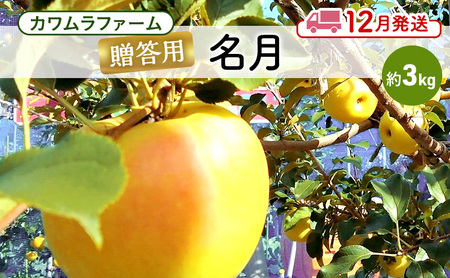 カワムラファーム

12月発送

贈答用

名月

約3kg